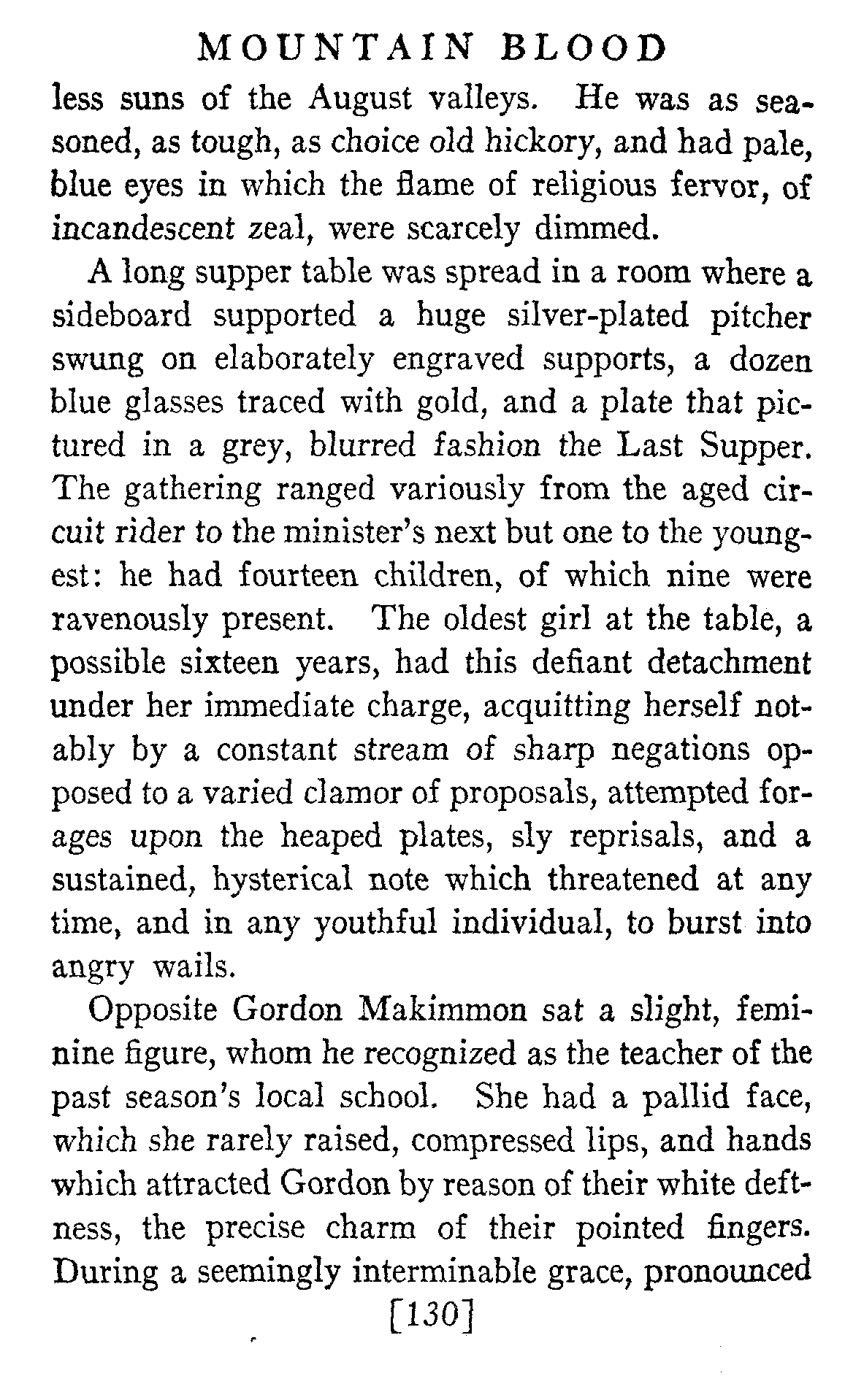 MOUNTAIN BLOOD

less suns of the August valleys. He was as seasoned, as tough, as choice old hickory, and had pale, blue eyes in which the flame of religious fervor, of incandescent zeal, were scarcely dimmed.

A long supper table was spread in a room where a sideboard supported a huge silver-plated pitcher swung on elaborately engraved supports, a dozen blue glasses traced with gold, and a plate that pictured in a grey, blurred fashion the Last Supper. The gathering ranged variously from the aged circuit rider to the minister's next but one to the youngest: he had fourteen children, of which nine were ravenously present. The oldest girl at the table, a possible sixteen years, had this defiant detachment under her immediate charge, acquitting herself notably by a constant stream of sharp negations opposed to a varied clamor of proposals, attempted forages upon the heaped plates, sly reprisals, and a sustained, hysterical note which threatened at any time, and in any youthful individual, to burst into angry wails.

Opposite Gordon Makimmon sat a slight, feminine figure, whom he recognized as the teacher of the past season's local school. She had a pallid face, which she rarely raised, compressed lips, and hands which attracted Gordon by reason of their white deftness, the precise charm of their pointed fingers. During a seemingly interminable grace, pronounced

[130]